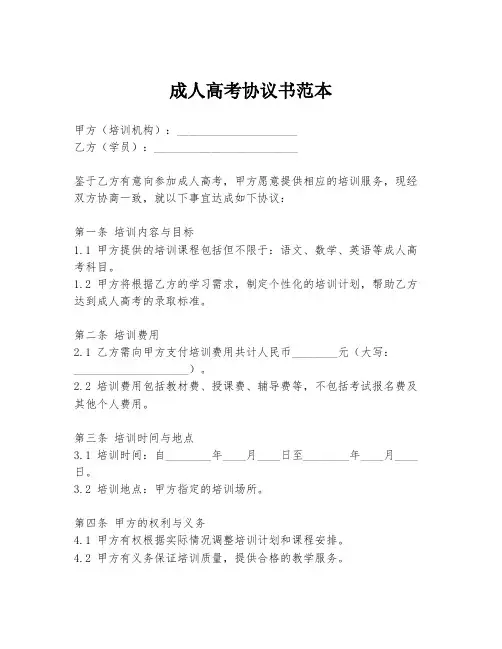 成人高考协议书范本

甲方（培训机构）：____________________
乙方（学员）：________________________

鉴于乙方有意向参加成人高考，甲方愿意提供相应的培训服务，现经双方协商一致，就以下事宜达成如下协议：

第一条 培训内容与目标
1.1 甲方提供的培训课程包括但不限于：语文、数学、英语等成人高考科目。
1.2 甲方将根据乙方的学习需求，制定个性化的培训计划，帮助乙方达到成人高考的录取标准。

第二条 培训费用
2.1 乙方需向甲方支付培训费用共计人民币________元（大写：____________________）。
2.2 培训费用包括教材费、授课费、辅导费等，不包括考试报名费及其他个人费用。

第三条 培训时间与地点
3.1 培训时间：自________年____月____日至________年____月____日。
3.2 培训地点：甲方指定的培训场所。

第四条 甲方的权利与义务
4.1 甲方有权根据实际情况调整培训计划和课程安排。
4.2 甲方有义务保证培训质量，提供合格的教学服务。